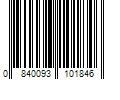 0 840093 101846